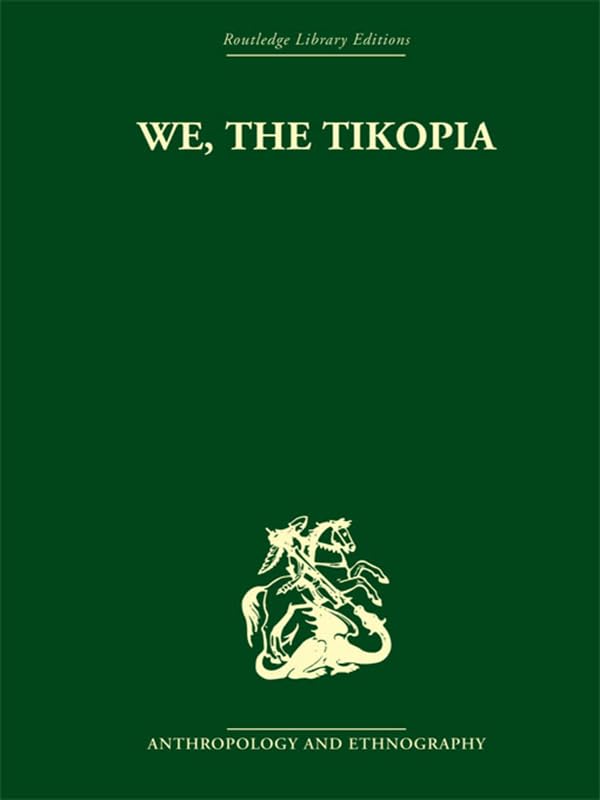 Routledge Library Editions

WE, THE TIKOPIA

ANTHROPOLOGY AND ETHNOGRAPHY